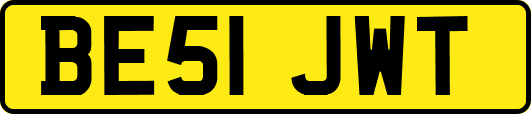 BE51 JWT